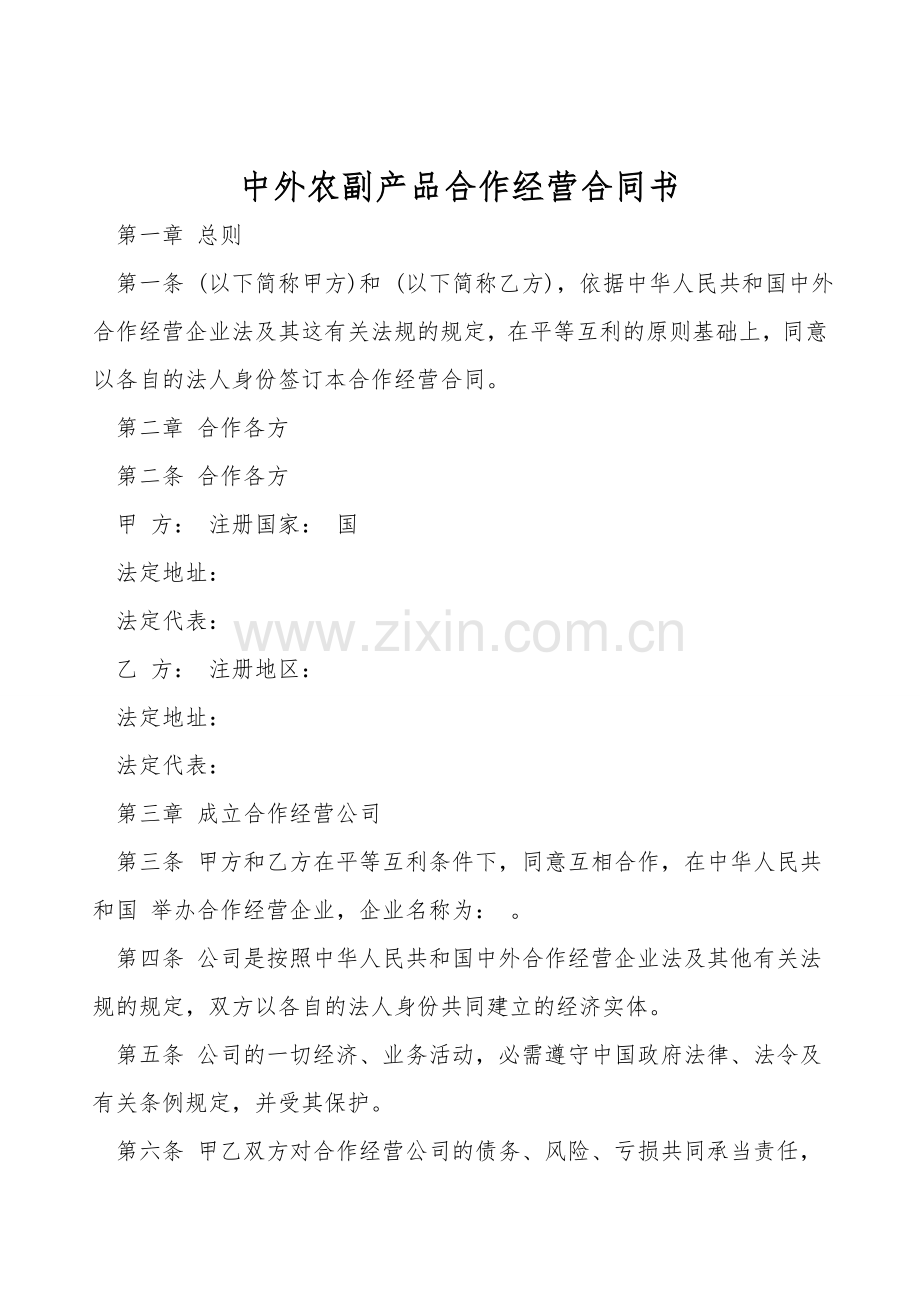 中外农副产品合作经营合同书

第一章 总则

第一条 (以下简称甲方)和 (以下简称乙方)，依据中华人民共和国中外合作经营企业法及其这有关法规的规定，在平等互利的原则基础上，同意以各自的法人身份签订本合作经营合同。

第二章 合作各方

第二条 合作各方

甲 方： 注册国家： 国

法定地址：

法定代表：

www.zixin.com.cn

乙 方： 注册地区：

法定地址：

法定代表：

第三章 成立合作经营公司

第三条 甲方和乙方在平等互利条件下，同意互相合作，在中华人民共和国 举办合作经营企业，企业名称为： 。

第四条 公司是按照中华人民共和国中外合作经营企业法及其他有关法规的规定，双方以各自的法人身份共同建立的经济实体。

第五条 公司的一切经济、业务活动，必需遵守中国政府法律、法令及有关条例规定，并受其保护。

第六条 甲乙双方对合作经营公司的债务、风险、亏损共同承当责任，